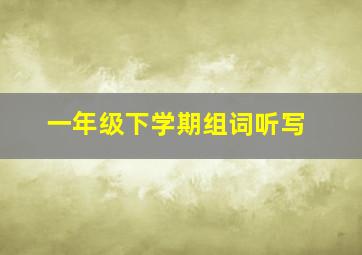 一年级下学期组词听写